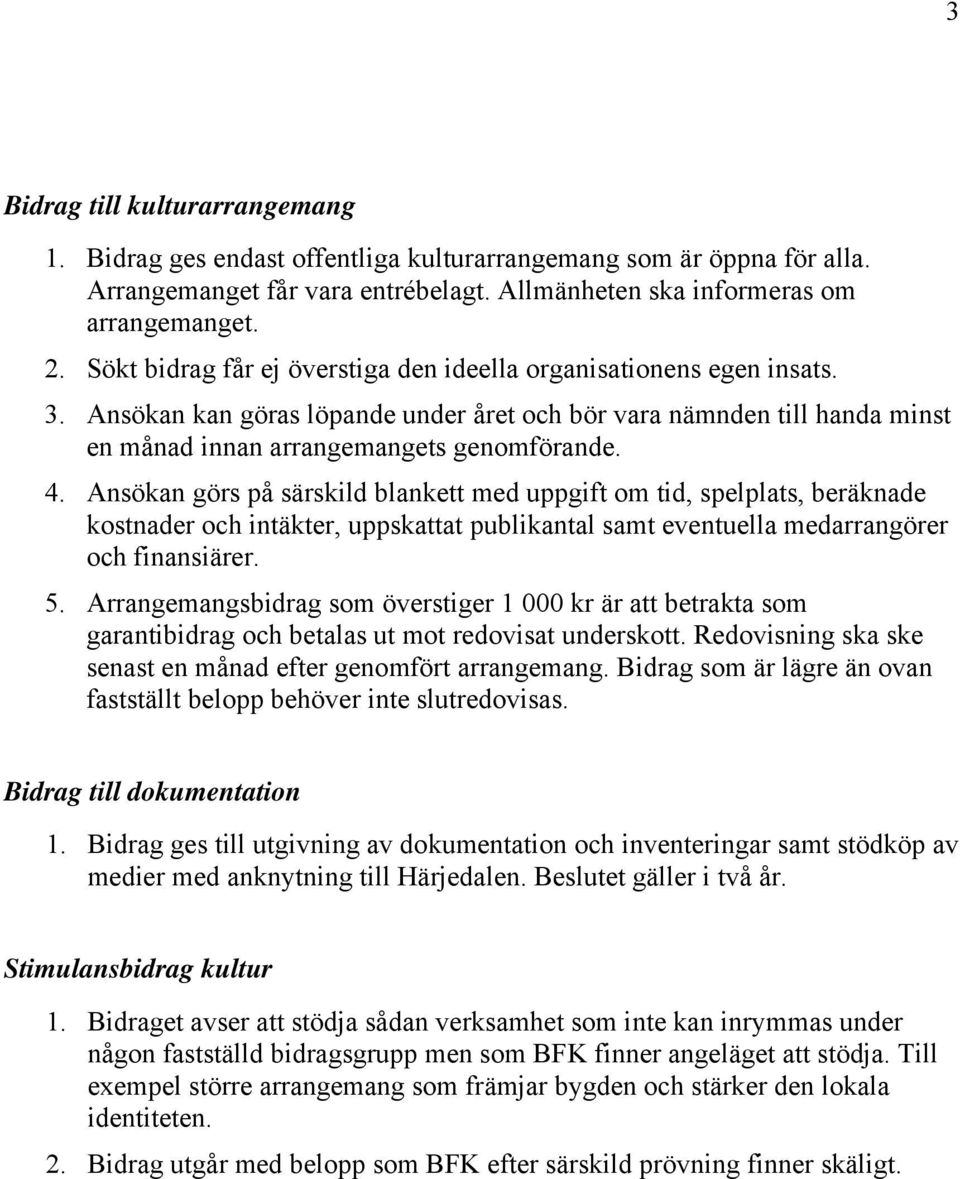 3

Bidrag till kulturarrangemang

1. Bidrag ges endast offentliga kulturarrangemang som är öppna för alla. Arrangemanget får vara entrébelagt. Allmänheten ska informeras om arrangemanget.
2. Sökt bidrag får ej överstiga den ideella organisationens egen insats.
3. Ansökan kan göras löpande under året och bör vara nämnden till handa minst en månad innan arrangemangets genomförande.
4. Ansökan görs på särskild blankett med uppgift om tid, spelplats, beräknade kostnader och intäkter, uppskattat publikantal samt eventuella medarrangörer och finansiärer.
5. Arrangemangsbidrag som överstiger 1 000 kr är att betrakta som garantibidrag och betalas ut mot redovisat underskott. Redovisning ska ske senast en månad efter genomfört arrangemang. Bidrag som är lägre än ovan fastställt belopp behöver inte slutredovisas.

Bidrag till dokumentation

1. Bidrag ges till utgivning av dokumentation och inventeringar samt stödköp av medier med anknytning till Härjedalen. Beslutet gäller i två år.

Stimulansbidrag kultur

1. Bidraget avser att stödja sådan verksamhet som inte kan inrymmas under någon fastställd bidragsgrupp men som BFK finner angeläget att stödja. Till exempel större arrangemang som främjar bygden och stärker den lokala identiteten.
2. Bidrag utgår med belopp som BFK efter särskild prövning finner skäligt.